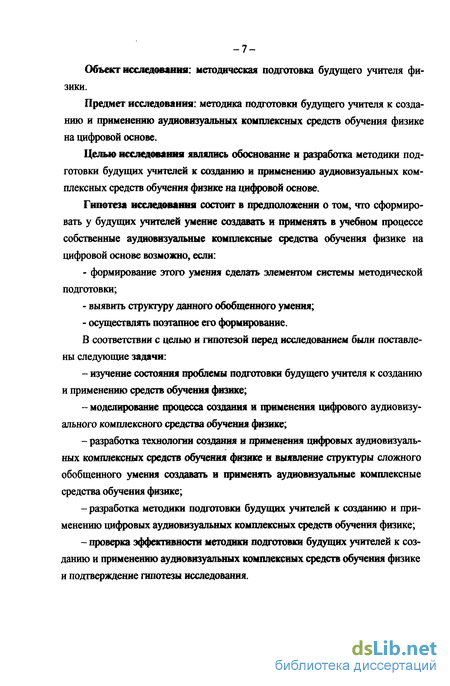 – 7 –

Объект исследования: методическая подготовка будущего учителя физики.

Предмет исследования: методика подготовки будущего учителя к созданию и применению аудиовизуальных комплексных средств обучения физике на цифровой основе.

Целью исследования являлись обоснование и разработка методики подготовки будущих учителей к созданию и применению аудиовизуальных комплексных средств обучения физике на цифровой основе.

Гипотеза исследования состоит в предположении о том, что сформировать у будущих учителей умение создавать и применять в учебном процессе собственные аудиовизуальные комплексные средства обучения физике на цифровой основе возможно, если:

- формирование этого умения сделать элементом системы методической подготовки;

- выявить структуру данного обобщенного умения;

- осуществлять поэтапное его формирование.

В соответствии с целью и гипотезой перед исследованием были поставлены следующие задачи:

– изучение состояния проблемы подготовки будущего учителя к созданию и применению средств обучения физике;

– моделирование процесса создания и применения цифрового аудиовизуального комплексного средства обучения физике;

– разработка технологии создания и применения цифровых аудиовизуальных комплексных средств обучения физике и выявление структуры сложного обобщенного умения создавать и применять аудиовизуальные комплексные средства обучения физике;

– разработка методики подготовки будущих учителей к созданию и применению цифровых аудиовизуальных комплексных средств обучения физике;

– проверка эффективности методики подготовки будущих учителей к созданию и применению аудиовизуальных комплексных средств обучения физике и подтверждение гипотезы исследования.

dsLib.net
библиотека диссертаций